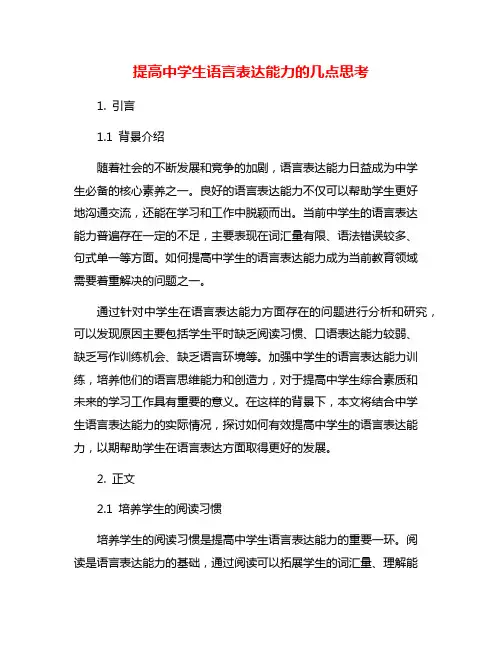 提高中学生语言表达能力的几点思考

1. 引言

1.1 背景介绍

随着社会的不断发展和竞争的加剧，语言表达能力日益成为中学生必备的核心素养之一。良好的语言表达能力不仅可以帮助学生更好地沟通交流，还能在学习和工作中脱颖而出。当前中学生的语言表达能力普遍存在一定的不足，主要表现在词汇量有限、语法错误较多、句式单一等方面。如何提高中学生的语言表达能力成为当前教育领域需要着重解决的问题之一。

通过针对中学生在语言表达能力方面存在的问题进行分析和研究，可以发现原因主要包括学生平时缺乏阅读习惯、口语表达能力较弱、缺乏写作训练机会、缺乏语言环境等。加强中学生的语言表达能力训练，培养他们的语言思维能力和创造力，对于提高中学生综合素质和未来的学习工作具有重要的意义。在这样的背景下，本文将结合中学生语言表达能力的实际情况，探讨如何有效提高中学生的语言表达能力，以期帮助学生在语言表达方面取得更好的发展。

2. 正文

2.1 培养学生的阅读习惯

培养学生的阅读习惯是提高中学生语言表达能力的重要一环。阅读是语言表达能力的基础，通过阅读可以拓展学生的词汇量、理解能